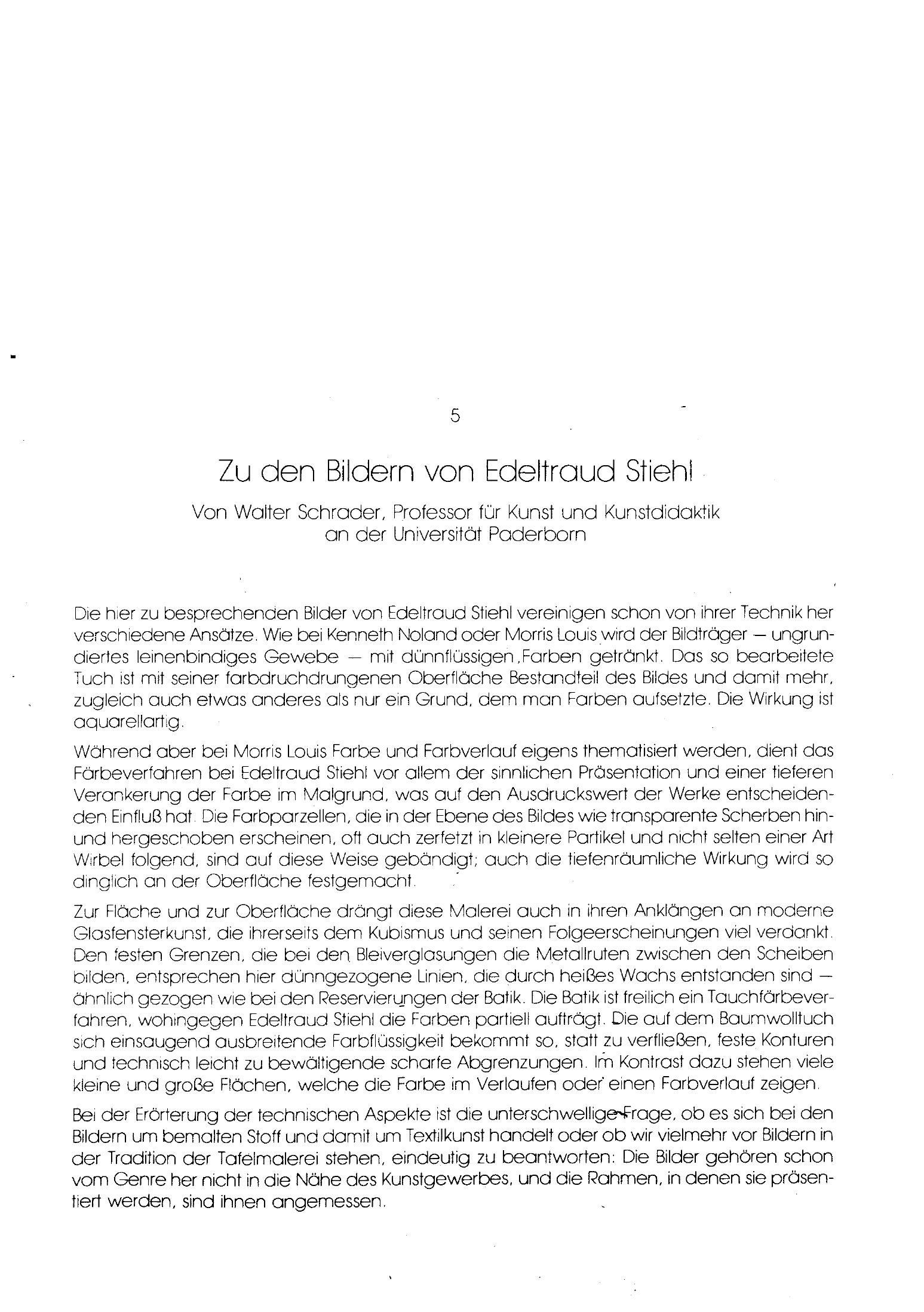 5

Zu den Bildern von Edeltraud Stiehl

Von Walter Schrader, Professor für Kunst und Kunstdidaktik an der Universität Paderborn

Die hier zu besprechenden Bilder von Edeltraud Stiehl vereinigen schon von ihrer Technik her verschiedene Ansätze. Wie bei Kenneth Noland oder Morris Louis wird der Bildträger — ungrundiertes leinenbindiges Gewebe — mit dünnflüssigen Farben getränkt. Das so bearbeitete Tuch ist mit seiner farbdruchdrungenen Oberfläche Bestandteil des Bildes und damit mehr, zugleich auch etwas anderes als nur ein Grund, dem man Farben aufsetzte. Die Wirkung ist aquarellartig.

Während aber bei Morris Louis Farbe und Farbverlauf eigens thematisiert werden, dient das Färbeverfahren bei Edeltraud Stiehl vor allem der sinnlichen Präsentation und einer tieferen Verankerung der Farbe im Malgrund, was auf den Ausdruckswert der Werke entscheidenden Einfluß hat. Die Farbparzellen, die in der Ebene des Bildes wie transparente Scherben hin- und hergeschoben erscheinen, oft auch zerfetzt in kleinere Partikel und nicht selten einer Art Wirbel folgend, sind auf diese Weise gebändigt; auch die tiefenräumliche Wirkung wird so dinglich an der Oberfläche festgemacht.

Zur Fläche und zur Oberfläche drängt diese Malerei auch in ihren Anklängen an moderne Glasfensterkunst, die ihrerseits dem Kubismus und seinen Folgeerscheinungen viel verdankt. Den festen Grenzen, die bei den Bleiverglasungen die Metallruten zwischen den Scheiben bilden, entsprechen hier dünngezogene Linien, die durch heißes Wachs entstanden sind — ähnlich gezogen wie bei den Reservierungen der Batik. Die Batik ist freilich ein Tauchfärbeverfahren, wohingegen Edeltraud Stiehl die Farben partiell aufträgt. Die auf dem Baumwolltuch sich einsaugend ausbreitende Farbflüssigkeit bekommt so, statt zu verfließen, feste Konturen und technisch leicht zu bewältigende scharfe Abgrenzungen. Im Kontrast dazu stehen viele kleine und große Flächen, welche die Farbe im Verlaufen oder einen Farbverlauf zeigen.

Bei der Erörterung der technischen Aspekte ist die unterschwellige Frage, ob es sich bei den Bildern um bemalten Stoff und damit um Textilkunst handelt oder ob wir vielmehr vor Bildern in der Tradition der Tafelmalerei stehen, eindeutig zu beantworten: Die Bilder gehören schon vom Genre her nicht in die Nähe des Kunstgewerbes, und die Rahmen, in denen sie präsentiert werden, sind ihnen angemessen.